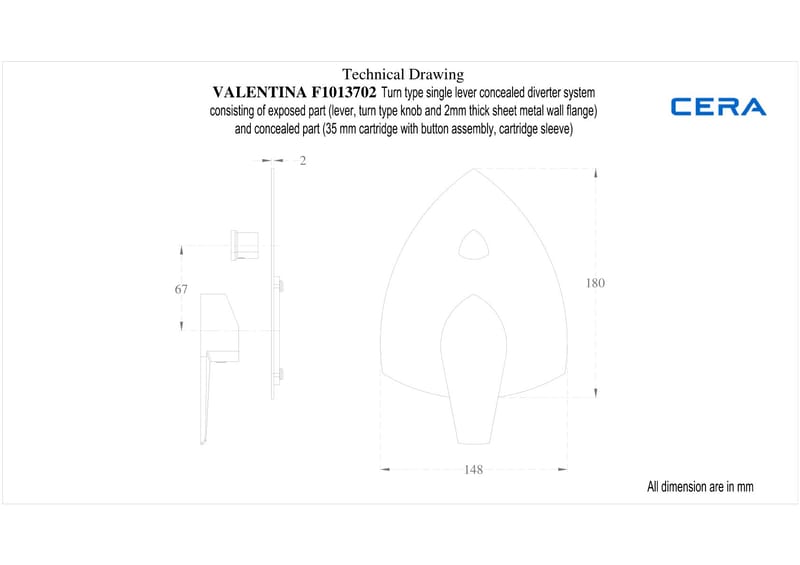 Technical Drawing
VALENTINA F1013702 Turn type single lever concealed diverter system consisting of exposed part (lever, turn type knob and 2mm thick sheet metal wall flange) and concealed part (35 mm cartridge with button assembly, cartridge sleeve)

CERA

2

67

180

148

All dimension are in mm